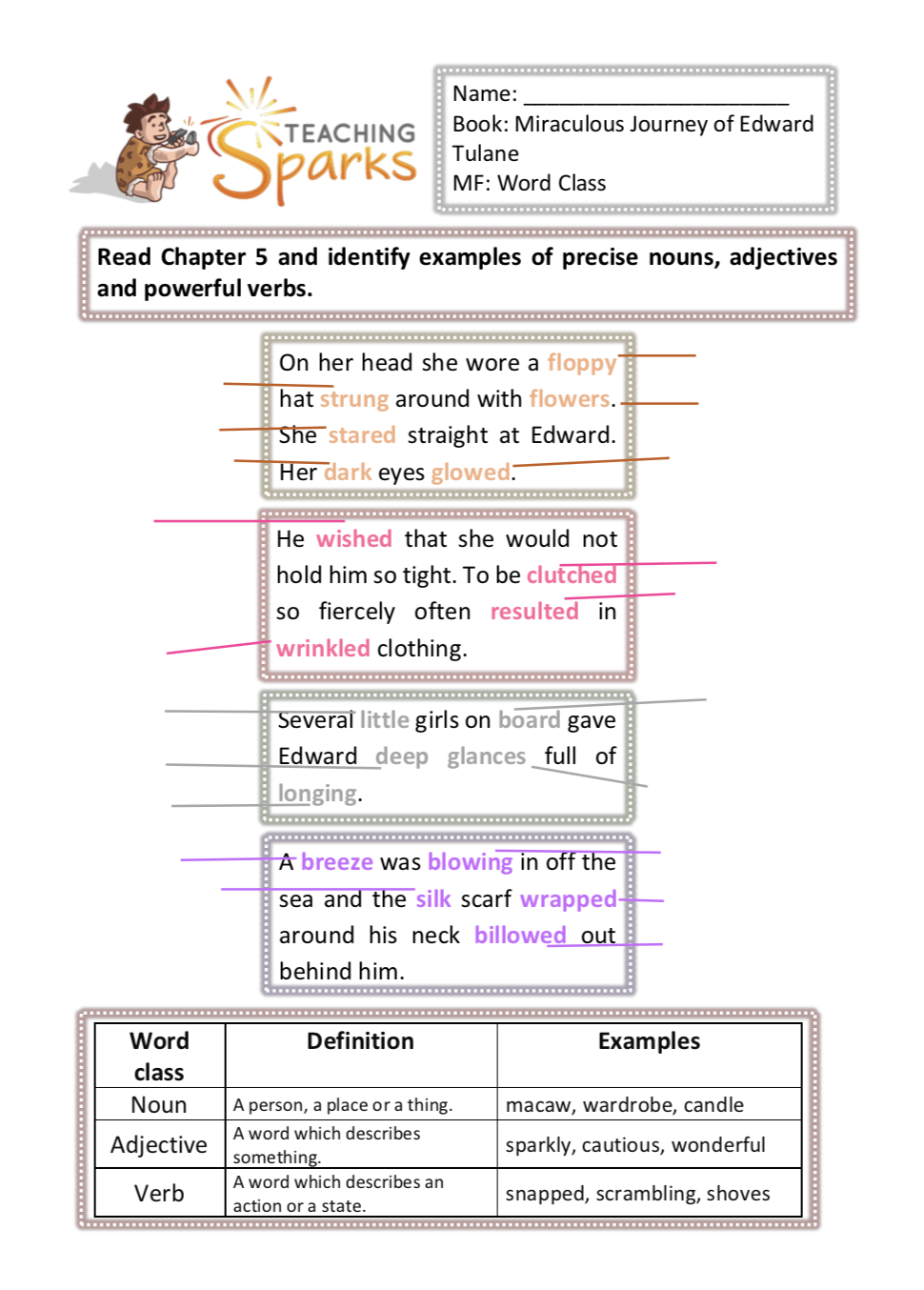 TEACHING Sparks

Name: ______________________
Book: Miraculous Journey of Edward Tulane
MF: Word Class

Read Chapter 5 and identify examples of precise nouns, adjectives and powerful verbs.

On her head she wore a floppy hat strung around with flowers. She stared straight at Edward. Her dark eyes glowed.

He wished that she would not hold him so tight. To be clutched so fiercely often resulted in wrinkled clothing.

Several little girls on board gave Edward deep glances full of longing.

A breeze was blowing in off the sea and the silk scarf wrapped around his neck billowed out behind him.

| Word class | Definition | Examples |
|---|---|---|
| Noun | A person, a place or a thing. | macaw, wardrobe, candle |
| Adjective | A word which describes something. | sparkly, cautious, wonderful |
| Verb | A word which describes an action or a state. | snapped, scrambling, shoves |